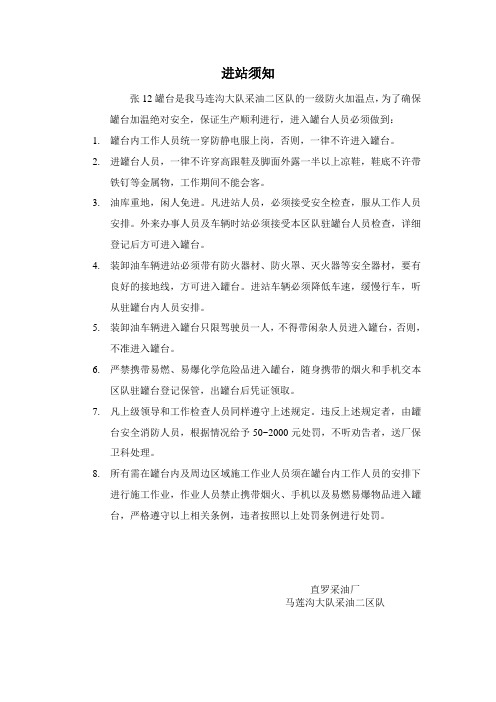 进站须知

张 12 罐台是我马莲沟大队采油二区队的一级防火加温点，为了确保罐台加温绝对安全，保证生产顺利进行，进入罐台人员必须做到：

1. 罐台内工作人员统一穿防静电服上岗，否则，一律不许进入罐台。

2. 进罐台人员，一律不许穿高跟鞋及脚面外露一半以上凉鞋，鞋底不许带铁钉等金属物，工作期间不能会客。

3. 油库重地，闲人免进。凡进站人员，必须接受安全检查，服从工作人员安排。外来办事人员及车辆时站必须接受本区队驻罐台人员检查，详细登记后方可进入罐台。

4. 装卸油车辆进站必须带有防火器材、防火罩、灭火器等安全器材，要有良好的接地线，方可进入罐台。进站车辆必须降低车速，缓慢行车，听从驻罐台内人员安排。

5. 装卸油车辆进入罐台只限驾驶员一人，不得带闲杂人员进入罐台，否则，不准进入罐台。

6. 严禁携带易燃、易爆化学危险品进入罐台，随身携带的烟火和手机交本区队驻罐台登记保管，出罐台后凭证领取。

7. 凡上级领导和工作检查人员同样遵守上述规定。违反上述规定者，由罐台安全消防人员，根据情况给予 50-2000 元处罚，不听劝告者，送厂保卫科处理。

8. 所有需在罐台内及周边区域施工作业人员须在罐台内工作人员的安排下进行施工作业，作业人员禁止携带烟火、手机以及易燃易爆物品进入罐台，严格遵守以上相关条例，违者按照以上处罚条例进行处罚。

直罗采油厂
马莲沟大队采油二区队